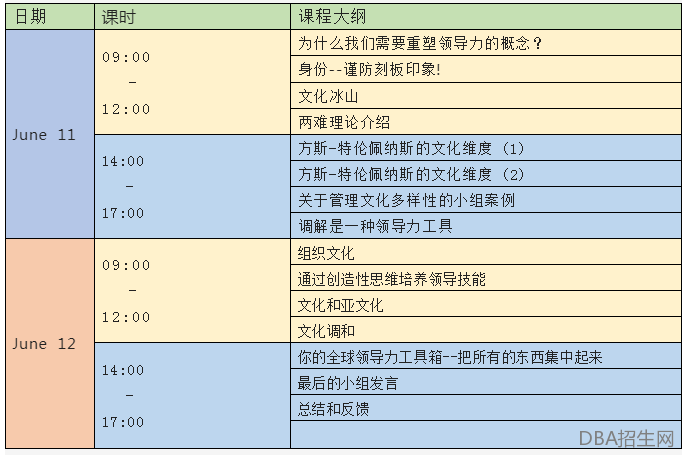 | 日期 | 课时 | 课程大纲 |
|---|---|---|
| June 11 | 09:00 - 12:00 | 为什么我们需要重塑领导力的概念？ |
| | | 身份--谨防刻板印象! |
| | | 文化冰山 |
| | | 两难理论介绍 |
| | 14:00 - 17:00 | 方斯-特伦佩纳斯的文化维度（1） |
| | | 方斯-特伦佩纳斯的文化维度（2） |
| | | 关于管理文化多样性的小组案例 |
| | | 调解是一种领导力工具 |
| June 12 | 09:00 - 12:00 | 组织文化 |
| | | 通过创造性思维培养领导技能 |
| | | 文化和亚文化 |
| | | 文化调和 |
| | 14:00 - 17:00 | 你的全球领导力工具箱--把所有的东西集中起来 |
| | | 最后的小组发言 |
| | | 总结和反馈 |
| | | |

DBA招生网